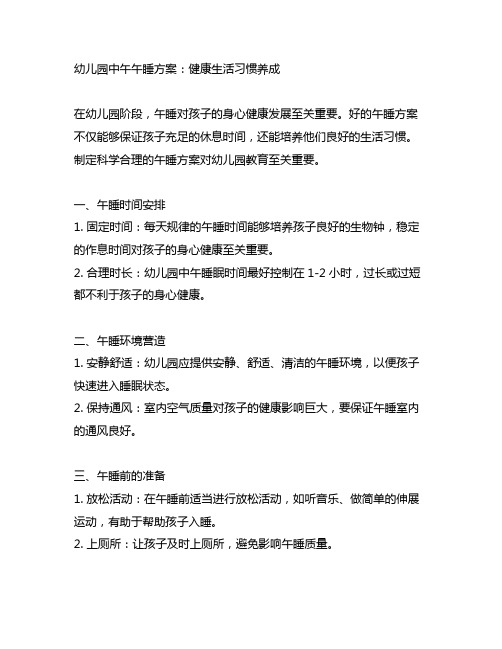 幼儿园中午午睡方案：健康生活习惯养成

在幼儿园阶段，午睡对孩子的身心健康发展至关重要。好的午睡方案不仅能够保证孩子充足的休息时间，还能培养他们良好的生活习惯。制定科学合理的午睡方案对幼儿园教育至关重要。

一、午睡时间安排
1. 固定时间：每天规律的午睡时间能够培养孩子良好的生物钟，稳定的作息时间对孩子的身心健康至关重要。
2. 合理时长：幼儿园中午睡眠时间最好控制在 1-2 小时，过长或过短都不利于孩子的身心健康。

二、午睡环境营造
1. 安静舒适：幼儿园应提供安静、舒适、清洁的午睡环境，以便孩子快速进入睡眠状态。
2. 保持通风：室内空气质量对孩子的健康影响巨大，要保证午睡室内的通风良好。

三、午睡前的准备
1. 放松活动：在午睡前适当进行放松活动，如听音乐、做简单的伸展运动，有助于帮助孩子入睡。
2. 上厕所：让孩子及时上厕所，避免影响午睡质量。